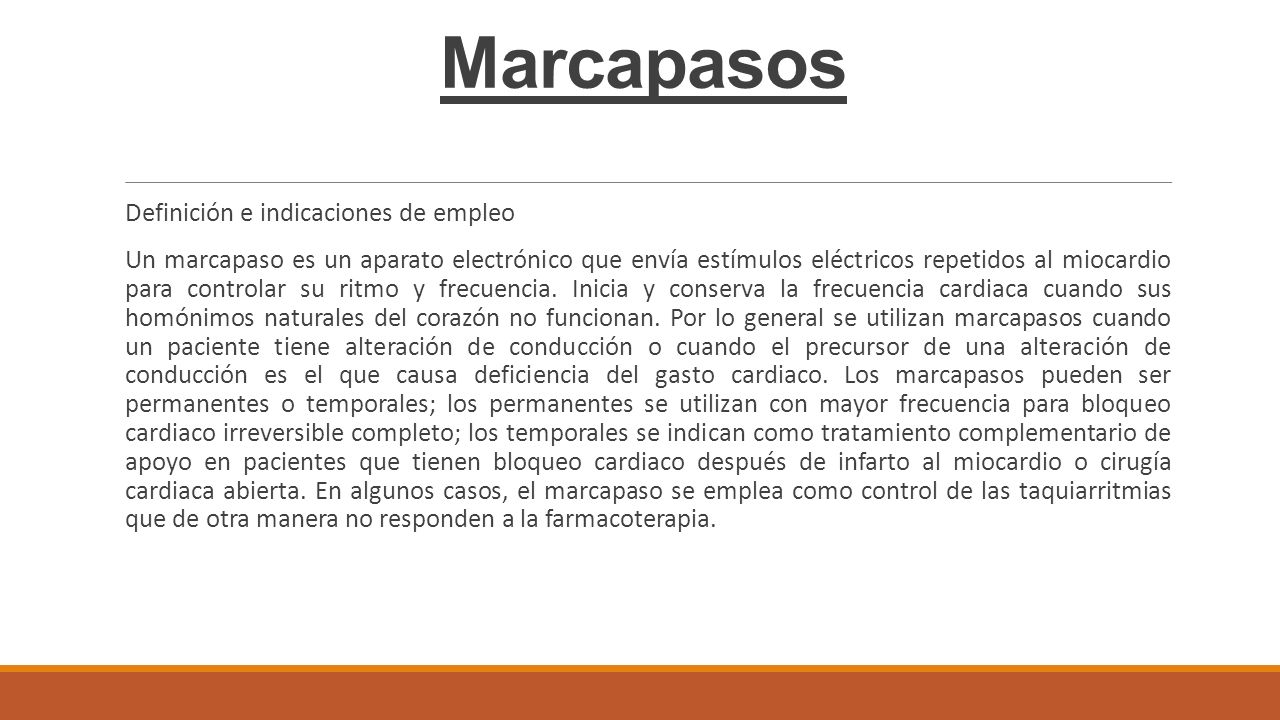 Marcapasos

Definición e indicaciones de empleo

Un marcapaso es un aparato electrónico que envía estímulos eléctricos repetidos al miocardio para controlar su ritmo y frecuencia. Inicia y conserva la frecuencia cardiaca cuando sus homónimos naturales del corazón no funcionan. Por lo general se utilizan marcapasos cuando un paciente tiene alteración de conducción o cuando el precursor de una alteración de conducción es el que causa deficiencia del gasto cardiaco. Los marcapasos pueden ser permanentes o temporales; los permanentes se utilizan con mayor frecuencia para bloqueo cardiaco irreversible completo; los temporales se indican como tratamiento complementario de apoyo en pacientes que tienen bloqueo cardiaco después de infarto al miocardio o cirugía cardiaca abierta. En algunos casos, el marcapaso se emplea como control de las taquiarritmias que de otra manera no responden a la farmacoterapia.